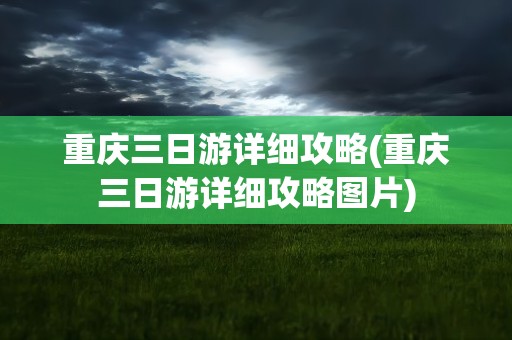 重庆三日游详细攻略(重庆三日游详细攻略图片)